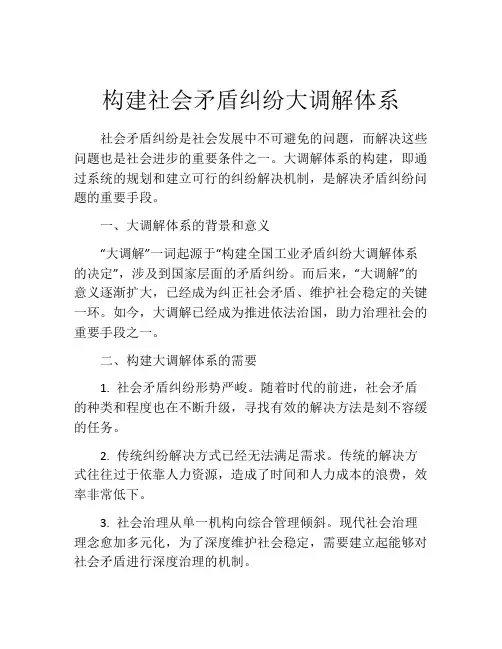 构建社会矛盾纠纷大调解体系

社会矛盾纠纷是社会发展中不可避免的问题，而解决这些问题也是社会进步的重要条件之一。大调解体系的构建，即通过系统的规划和建立可行的纠纷解决机制，是解决矛盾纠纷问题的重要手段。

一、大调解体系的背景和意义

“大调解”一词起源于“构建全国工业矛盾纠纷大调解体系的决定”，涉及到国家层面的矛盾纠纷。而后来，“大调解”的意义逐渐扩大，已经成为纠正社会矛盾、维护社会稳定的关键一环。如今，大调解已经成为推进依法治国，助力治理社会的重要手段之一。

二、构建大调解体系的需要

1. 社会矛盾纠纷形势严峻。随着时代的前进，社会矛盾的种类和程度也在不断升级，寻找有效的解决方法是刻不容缓的任务。

2. 传统纠纷解决方式已经无法满足需求。传统的解决方式往往过于依靠人力资源，造成了时间和人力成本的浪费，效率非常低下。

3. 社会治理从单一机构向综合管理倾斜。现代社会治理理念愈加多元化，为了深度维护社会稳定，需要建立起能够对社会矛盾进行深度治理的机制。